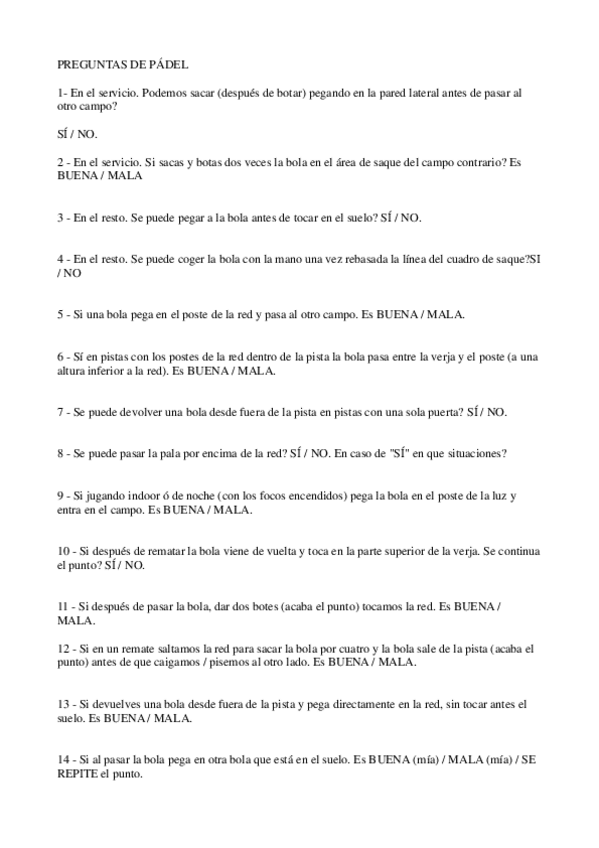 PREGUNTAS DE PÁDEL

1- En el servicio. Podemos sacar (después de botar) pegando en la pared lateral antes de pasar al otro campo?

SÍ / NO.

2 - En el servicio. Si sacas y botas dos veces la bola en el área de saque del campo contrario? Es BUENA / MALA

3 - En el resto. Se puede pegar a la bola antes de tocar en el suelo? SÍ / NO.

4 - En el resto. Se puede coger la bola con la mano una vez rebasada la línea del cuadro de saque?SI / NO

5 - Si una bola pega en el poste de la red y pasa al otro campo. Es BUENA / MALA.

6 - Sí en pistas con los postes de la red dentro de la pista la bola pasa entre la verja y el poste (a una altura inferior a la red). Es BUENA / MALA.

7 - Se puede devolver una bola desde fuera de la pista en pistas con una sola puerta? SÍ / NO.

8 - Se puede pasar la pala por encima de la red? SÍ / NO. En caso de "SÍ" en que situaciones?

9 - Si jugando indoor ó de noche (con los focos encendidos) pega la bola en el poste de la luz y entra en el campo. Es BUENA / MALA.

10 - Si después de rematar la bola viene de vuelta y toca en la parte superior de la verja. Se continua el punto? SÍ / NO.

11 - Si después de pasar la bola, dar dos botes (acaba el punto) tocamos la red. Es BUENA / MALA.

12 - Si en un remate saltamos la red para sacar la bola por cuatro y la bola sale de la pista (acaba el punto) antes de que caigamos / pisemos al otro lado. Es BUENA / MALA.

13 - Si devuelves una bola desde fuera de la pista y pega directamente en la red, sin tocar antes el suelo. Es BUENA / MALA.

14 - Si al pasar la bola pega en otra bola que está en el suelo. Es BUENA (mía) / MALA (mía) / SE REPITE el punto.